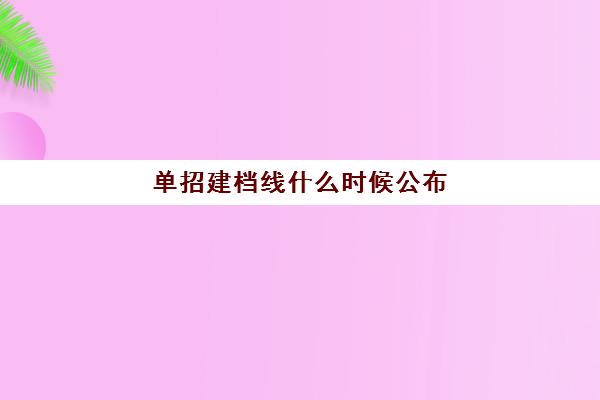 单招建档线什么时候公布